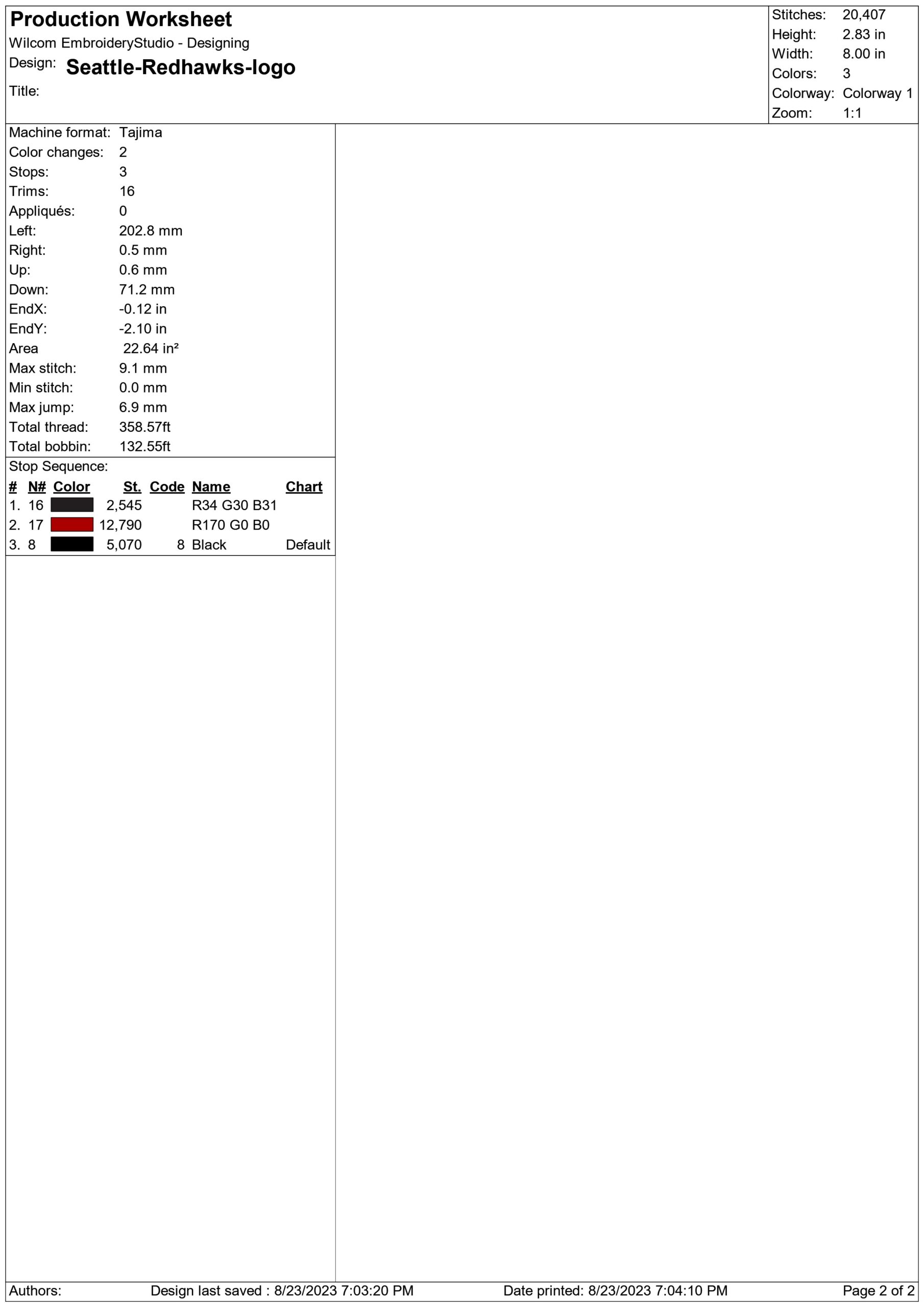 Production Worksheet
Wilcom EmbroideryStudio - Designing
Design: Seattle-Redhawks-logo
Title:

Stitches: 20,407
Height: 2.83 in
Width: 8.00 in
Colors: 3
Colorway: Colorway 1
Zoom: 1:1

Machine format: Tajima
Color changes: 2
Stops: 3
Trims: 16
Appliqués: 0
Left: 202.8 mm
Right: 0.5 mm
Up: 0.6 mm
Down: 71.2 mm
EndX: -0.12 in
EndY: -2.10 in
Area 22.64 in²
Max stitch: 9.1 mm
Min stitch: 0.0 mm
Max jump: 6.9 mm
Total thread: 358.57ft
Total bobbin: 132.55ft

Stop Sequence:

| # | N# | Color | St. | Code | Name | Chart |
|---|---|---|---|---|---|---|
| 1. | 16 | | 2,545 | | R34 G30 B31 | |
| 2. | 17 | | 12,790 | | R170 G0 B0 | |
| 3. | 8 | | 5,070 | 8 | Black | Default |

Authors: Design last saved : 8/23/2023 7:03:20 PM Date printed: 8/23/2023 7:04:10 PM Page 2 of 2